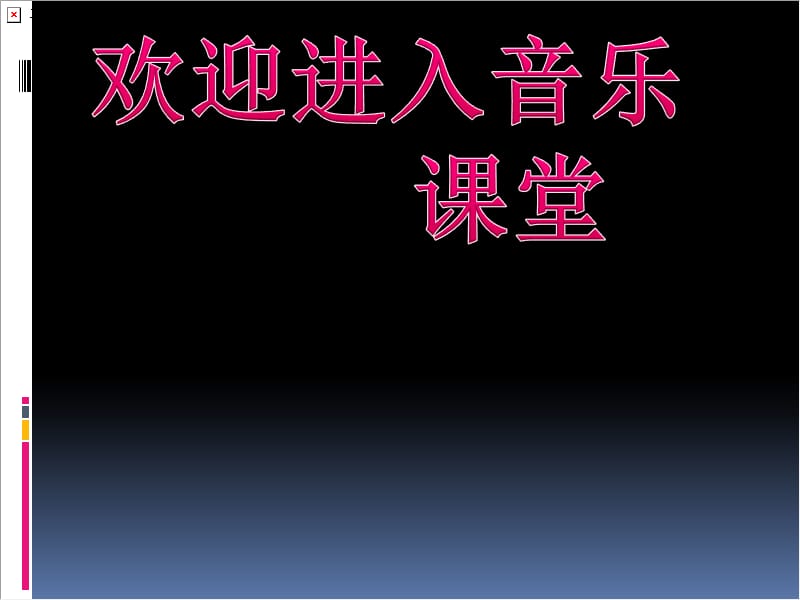 欢迎进入音乐课堂